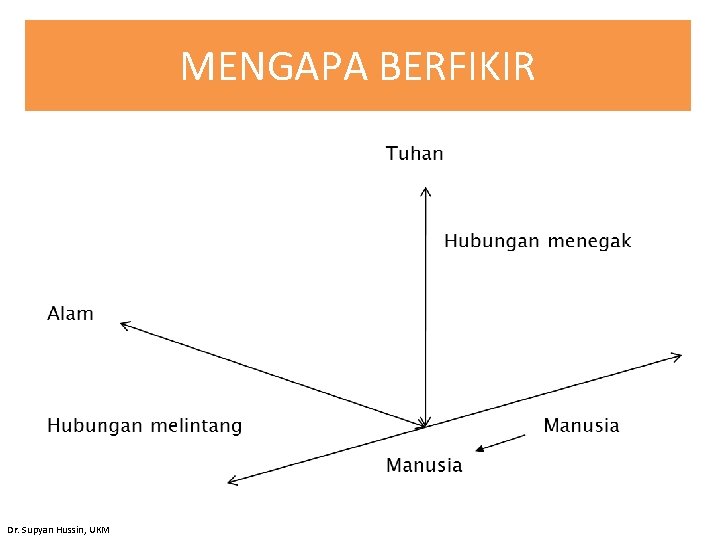 MENGAPA BERFIKIR

Tuhan

Hubungan menegak

Alam

Hubungan melintang

Manusia

Manusia

Dr. Supyan Hussin, UKM